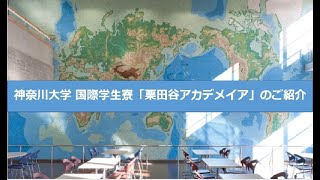 神奈川大学 国際学生寮「栗田谷アカデメイア」のご紹介